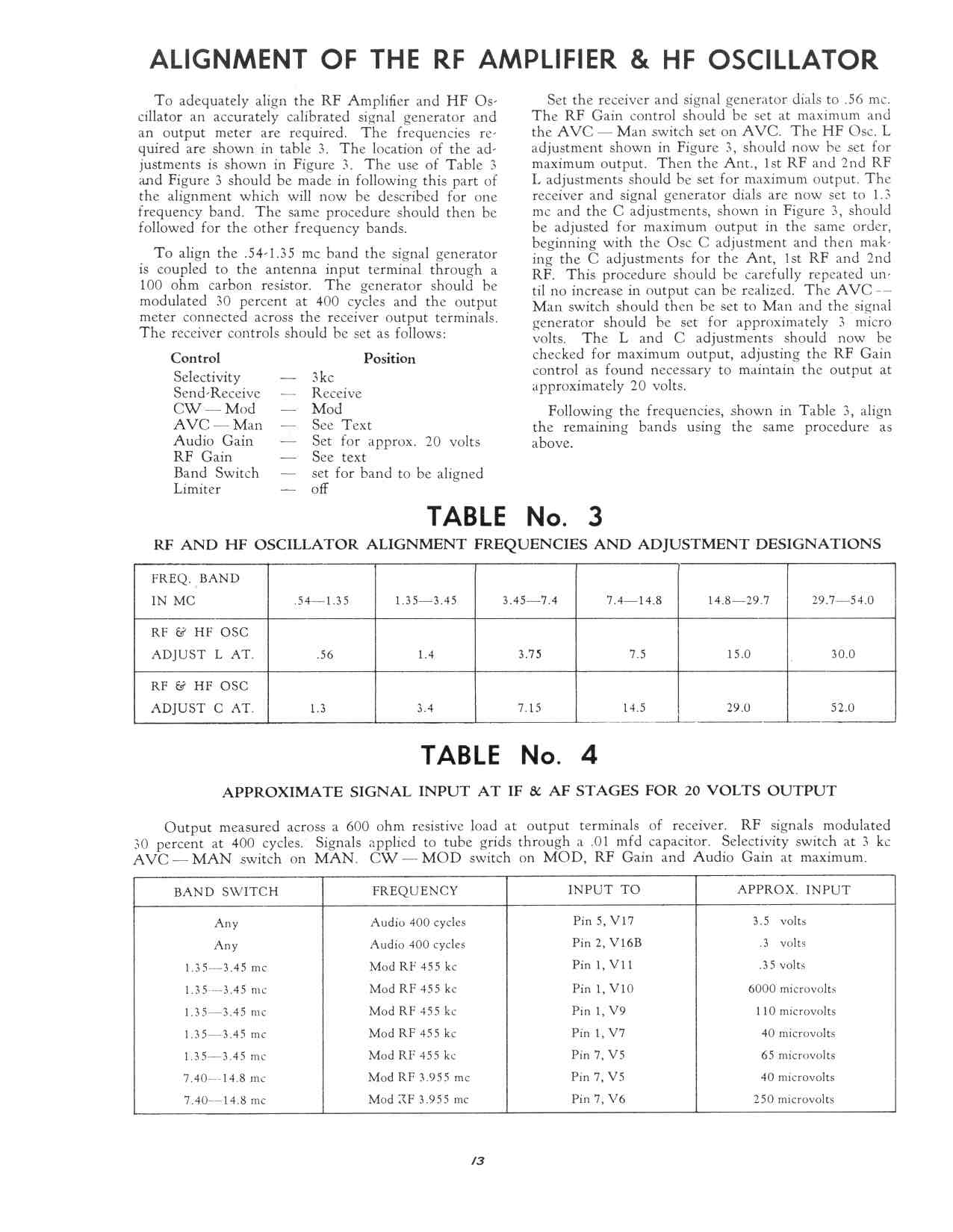 ALIGNMENT OF THE RF AMPLIFIER & HF OSCILLATOR

To adequately align the RF Amplifier and HF Oscillator an accurately calibrated signal generator and an output meter are required. The frequencies required are shown in table 3. The location of the adjustments is shown in Figure 3. The use of Table 3 and Figure 3 should be made in following this part of the alignment which will now be described for one frequency band. The same procedure should then be followed for the other frequency bands.

To align the .54-1.35 mc band the signal generator is coupled to the antenna input terminal through a 100 ohm carbon resistor. The generator should be modulated 30 percent at 400 cycles and the output meter connected across the receiver output terminals. The receiver controls should be set as follows:

| Control | | Position |
|---|---|---|
| Selectivity | — | 3kc |
| Send-Receive | — | Receive |
| CW — Mod | — | Mod |
| AVC — Man | — | See Text |
| Audio Gain | — | Set for approx. 20 volts |
| RF Gain | — | See text |
| Band Switch | — | set for band to be aligned |
| Limiter | — | off |

Set the receiver and signal generator dials to .56 mc. The RF Gain control should be set at maximum and the AVC — Man switch set on AVC. The HF Osc. L adjustment shown in Figure 3, should now be set for maximum output. Then the Ant., 1st RF and 2nd RF L adjustments should be set for maximum output. The receiver and signal generator dials are now set to 1.3 mc and the C adjustments, shown in Figure 3, should be adjusted for maximum output in the same order, beginning with the Osc C adjustment and then making the C adjustments for the Ant, 1st RF and 2nd RF. This procedure should be carefully repeated until no increase in output can be realized. The AVC — Man switch should then be set to Man and the signal generator should be set for approximately 3 micro volts. The L and C adjustments should now be checked for maximum output, adjusting the RF Gain control as found necessary to maintain the output at approximately 20 volts.

Following the frequencies, shown in Table 3, align the remaining bands using the same procedure as above.

TABLE No. 3

RF AND HF OSCILLATOR ALIGNMENT FREQUENCIES AND ADJUSTMENT DESIGNATIONS

| FREQ. BAND IN MC | .54—1.35 | 1.35—3.45 | 3.45—7.4 | 7.4—14.8 | 14.8—29.7 | 29.7—54.0 |
|---|---|---|---|---|---|---|
| RF & HF OSC ADJUST L AT. | .56 | 1.4 | 3.75 | 7.5 | 15.0 | 30.0 |
| RF & HF OSC ADJUST C AT. | 1.3 | 3.4 | 7.15 | 14.5 | 29.0 | 52.0 |

TABLE No. 4

APPROXIMATE SIGNAL INPUT AT IF & AF STAGES FOR 20 VOLTS OUTPUT

Output measured across a 600 ohm resistive load at output terminals of receiver. RF signals modulated 30 percent at 400 cycles. Signals applied to tube grids through a .01 mfd capacitor. Selectivity switch at 3 kc AVC — MAN switch on MAN. CW — MOD switch on MOD, RF Gain and Audio Gain at maximum.

| BAND SWITCH | FREQUENCY | INPUT TO | APPROX. INPUT |
|---|---|---|---|
| Any | Audio 400 cycles | Pin 5, V17 | 3.5 volts |
| Any | Audio 400 cycles | Pin 2, V16B | .3 volts |
| 1.35—3.45 mc | Mod RF 455 kc | Pin 1, V11 | .35 volts |
| 1.35—3.45 mc | Mod RF 455 kc | Pin 1, V10 | 6000 microvolts |
| 1.35—3.45 mc | Mod RF 455 kc | Pin 1, V9 | 110 microvolts |
| 1.35—3.45 mc | Mod RF 455 kc | Pin 1, V7 | 40 microvolts |
| 1.35—3.45 mc | Mod RF 455 kc | Pin 7, V5 | 65 microvolts |
| 7.40—14.8 mc | Mod RF 3.955 mc | Pin 7, V5 | 40 microvolts |
| 7.40—14.8 mc | Mod RF 3.955 mc | Pin 7, V6 | 250 microvolts |

13